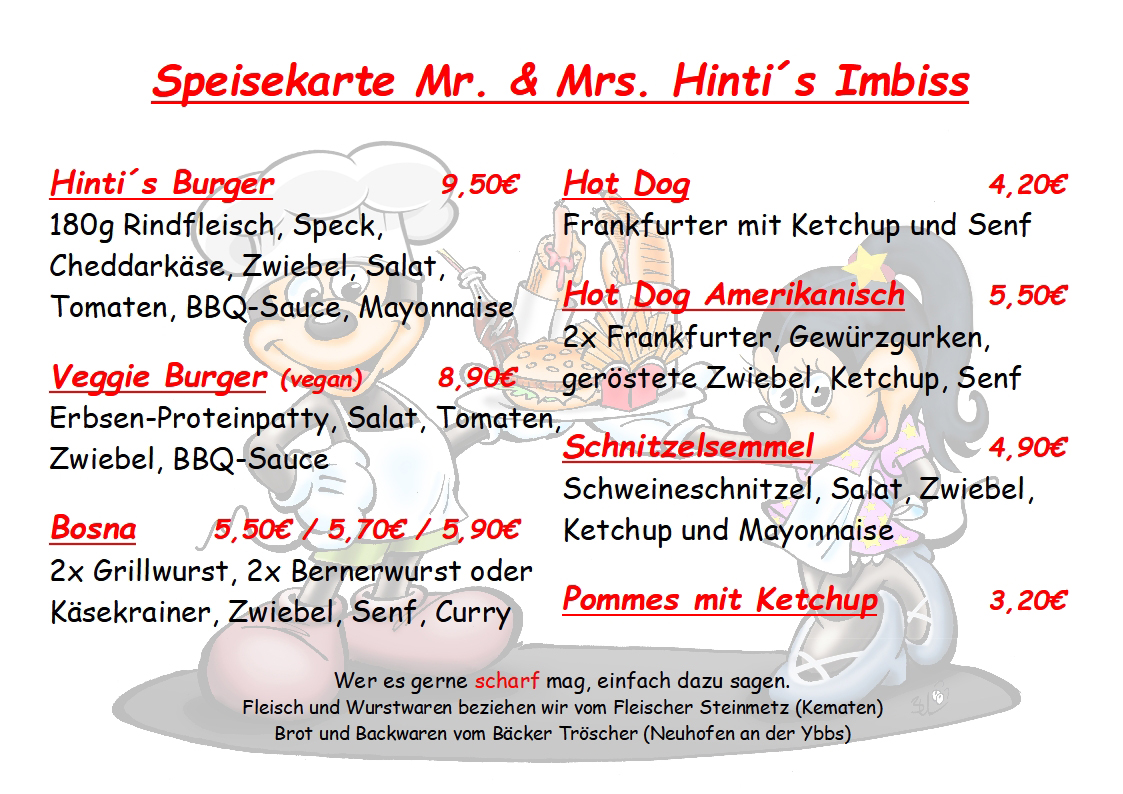 Speisekarte Mr. & Mrs. Hinti´s Imbiss

Hinti´s Burger 9,50€
180g Rindfleisch, Speck, Cheddarkäse, Zwiebel, Salat, Tomaten, BBQ-Sauce, Mayonnaise

Veggie Burger (vegan) 8,90€
Erbsen-Proteinpatty, Salat, Tomaten, Zwiebel, BBQ-Sauce

Bosna 5,50€ / 5,70€ / 5,90€
2x Grillwurst, 2x Bernerwurst oder Käsekrainer, Zwiebel, Senf, Curry

Hot Dog 4,20€
Frankfurter mit Ketchup und Senf

Hot Dog Amerikanisch 5,50€
2x Frankfurter, Gewürzgurken, geröstete Zwiebel, Ketchup, Senf

Schnitzelsemmel 4,90€
Schweineschnitzel, Salat, Zwiebel, Ketchup und Mayonnaise

Pommes mit Ketchup 3,20€

Wer es gerne scharf mag, einfach dazu sagen.
Fleisch und Wurstwaren beziehen wir vom Fleischer Steinmetz (Kematen)
Brot und Backwaren vom Bäcker Tröscher (Neuhofen an der Ybbs)